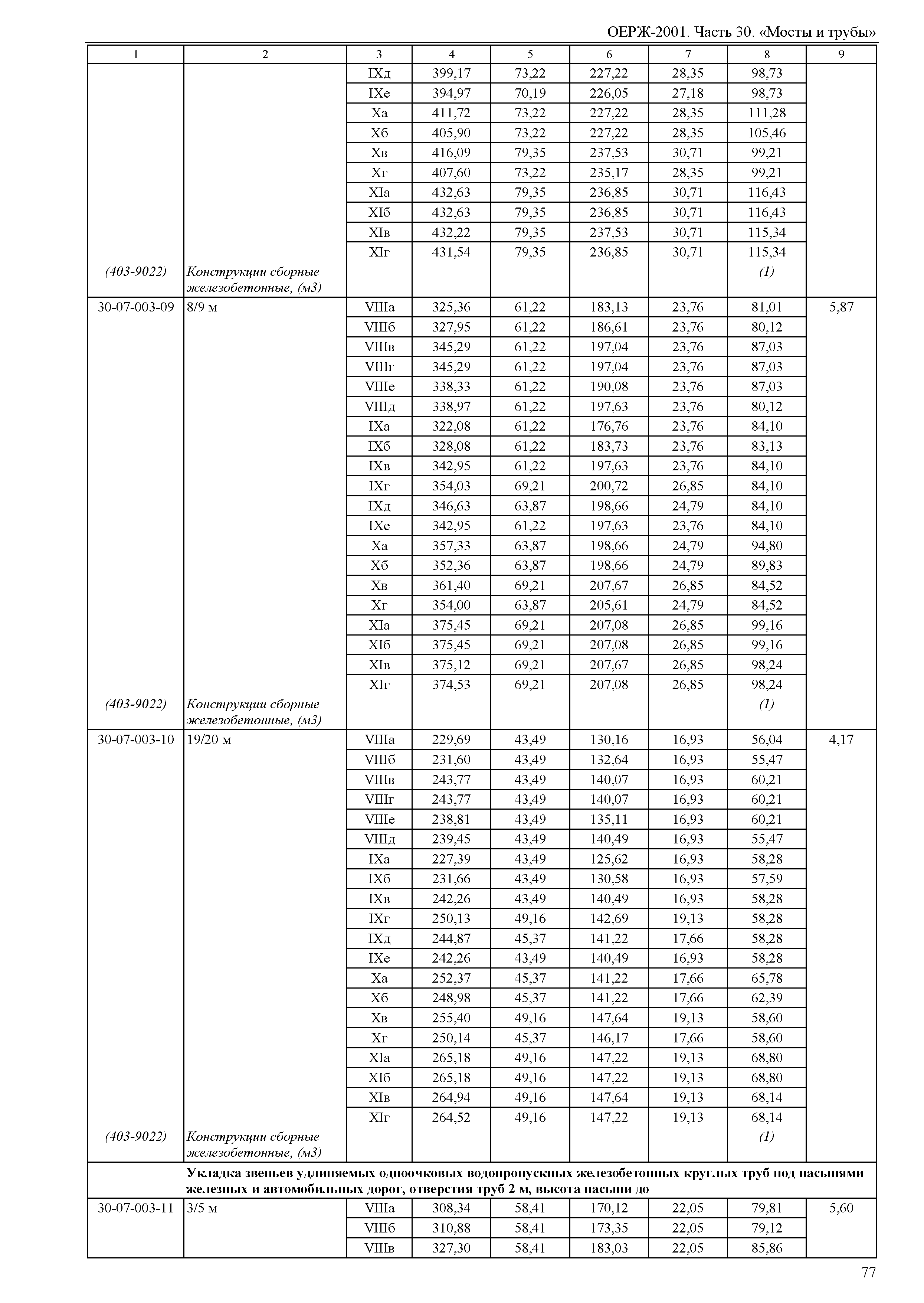 ОЕРЖ-2001. Часть 30. «Мосты и трубы»

| 1 | 2 | 3 | 4 | 5 | 6 | 7 | 8 | 9 |
|---|---|---|---|---|---|---|---|---|
| | | IXд | 399,17 | 73,22 | 227,22 | 28,35 | 98,73 | |
| | | IXе | 394,97 | 70,19 | 226,05 | 27,18 | 98,73 | |
| | | Xа | 411,72 | 73,22 | 227,22 | 28,35 | 111,28 | |
| | | Xб | 405,90 | 73,22 | 227,22 | 28,35 | 105,46 | |
| | | Xв | 416,09 | 79,35 | 237,53 | 30,71 | 99,21 | |
| | | Xг | 407,60 | 73,22 | 235,17 | 28,35 | 99,21 | |
| | | XIа | 432,63 | 79,35 | 236,85 | 30,71 | 116,43 | |
| | | XIб | 432,63 | 79,35 | 236,85 | 30,71 | 116,43 | |
| | | XIв | 432,22 | 79,35 | 237,53 | 30,71 | 115,34 | |
| | | XIг | 431,54 | 79,35 | 236,85 | 30,71 | 115,34 | |
| (403-9022) | Конструкции сборные железобетонные, (м3) | | | | | | (1) | |
| 30-07-003-09 | 8/9 м | VIIIа | 325,36 | 61,22 | 183,13 | 23,76 | 81,01 | 5,87 |
| | | VIIIб | 327,95 | 61,22 | 186,61 | 23,76 | 80,12 | |
| | | VIIIв | 345,29 | 61,22 | 197,04 | 23,76 | 87,03 | |
| | | VIIIг | 345,29 | 61,22 | 197,04 | 23,76 | 87,03 | |
| | | VIIIе | 338,33 | 61,22 | 190,08 | 23,76 | 87,03 | |
| | | VIIIд | 338,97 | 61,22 | 197,63 | 23,76 | 80,12 | |
| | | IXа | 322,08 | 61,22 | 176,76 | 23,76 | 84,10 | |
| | | IXб | 328,08 | 61,22 | 183,73 | 23,76 | 83,13 | |
| | | IXв | 342,95 | 61,22 | 197,63 | 23,76 | 84,10 | |
| | | IXг | 354,03 | 69,21 | 200,72 | 26,85 | 84,10 | |
| | | IXд | 346,63 | 63,87 | 198,66 | 24,79 | 84,10 | |
| | | IXе | 342,95 | 61,22 | 197,63 | 23,76 | 84,10 | |
| | | Xа | 357,33 | 63,87 | 198,66 | 24,79 | 94,80 | |
| | | Xб | 352,36 | 63,87 | 198,66 | 24,79 | 89,83 | |
| | | Xв | 361,40 | 69,21 | 207,67 | 26,85 | 84,52 | |
| | | Xг | 354,00 | 63,87 | 205,61 | 24,79 | 84,52 | |
| | | XIа | 375,45 | 69,21 | 207,08 | 26,85 | 99,16 | |
| | | XIб | 375,45 | 69,21 | 207,08 | 26,85 | 99,16 | |
| | | XIв | 375,12 | 69,21 | 207,67 | 26,85 | 98,24 | |
| | | XIг | 374,53 | 69,21 | 207,08 | 26,85 | 98,24 | |
| (403-9022) | Конструкции сборные железобетонные, (м3) | | | | | | (1) | |
| 30-07-003-10 | 19/20 м | VIIIа | 229,69 | 43,49 | 130,16 | 16,93 | 56,04 | 4,17 |
| | | VIIIб | 231,60 | 43,49 | 132,64 | 16,93 | 55,47 | |
| | | VIIIв | 243,77 | 43,49 | 140,07 | 16,93 | 60,21 | |
| | | VIIIг | 243,77 | 43,49 | 140,07 | 16,93 | 60,21 | |
| | | VIIIе | 238,81 | 43,49 | 135,11 | 16,93 | 60,21 | |
| | | VIIIд | 239,45 | 43,49 | 140,49 | 16,93 | 55,47 | |
| | | IXа | 227,39 | 43,49 | 125,62 | 16,93 | 58,28 | |
| | | IXб | 231,66 | 43,49 | 130,58 | 16,93 | 57,59 | |
| | | IXв | 242,26 | 43,49 | 140,49 | 16,93 | 58,28 | |
| | | IXг | 250,13 | 49,16 | 142,69 | 19,13 | 58,28 | |
| | | IXд | 244,87 | 45,37 | 141,22 | 17,66 | 58,28 | |
| | | IXе | 242,26 | 43,49 | 140,49 | 16,93 | 58,28 | |
| | | Xа | 252,37 | 45,37 | 141,22 | 17,66 | 65,78 | |
| | | Xб | 248,98 | 45,37 | 141,22 | 17,66 | 62,39 | |
| | | Xв | 255,40 | 49,16 | 147,64 | 19,13 | 58,60 | |
| | | Xг | 250,14 | 45,37 | 146,17 | 17,66 | 58,60 | |
| | | XIа | 265,18 | 49,16 | 147,22 | 19,13 | 68,80 | |
| | | XIб | 265,18 | 49,16 | 147,22 | 19,13 | 68,80 | |
| | | XIв | 264,94 | 49,16 | 147,64 | 19,13 | 68,14 | |
| | | XIг | 264,52 | 49,16 | 147,22 | 19,13 | 68,14 | |
| (403-9022) | Конструкции сборные железобетонные, (м3) | | | | | | (1) | |
| | Укладка звеньев удлиняемых одноочковых водопропускных железобетонных круглых труб под насыпями железных и автомобильных дорог, отверстия труб 2 м, высота насыпи до | | | | | | | |
| 30-07-003-11 | 3/5 м | VIIIа | 308,34 | 58,41 | 170,12 | 22,05 | 79,81 | 5,60 |
| | | VIIIб | 310,88 | 58,41 | 173,35 | 22,05 | 79,12 | |
| | | VIIIв | 327,30 | 58,41 | 183,03 | 22,05 | 85,86 | |

77